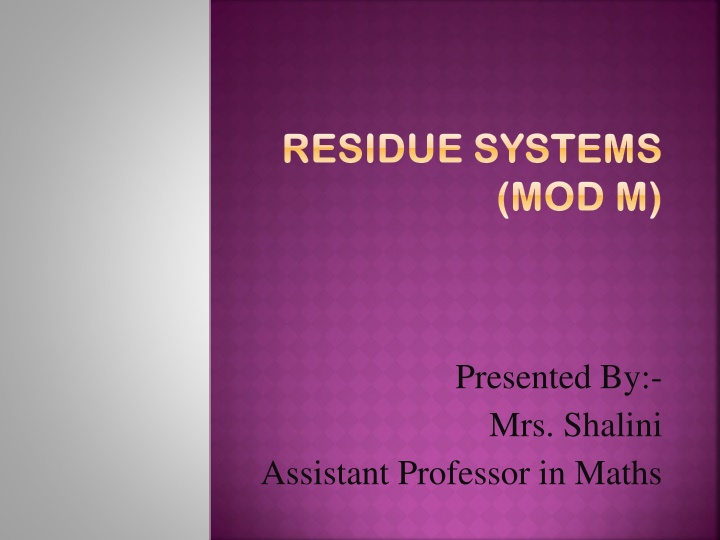 RESIDUE SYSTEMS (MOD M)

Presented By:-
Mrs. Shalini
Assistant Professor in Maths